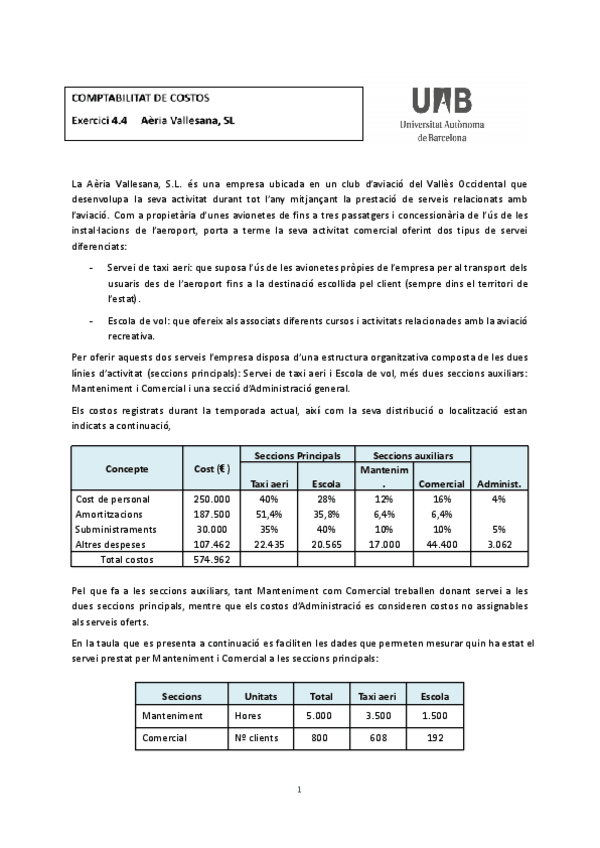 COMPTABILITAT DE COSTOS

Exercici 4.4 Aèria Vallesana, SL

UAB
Universitat Autònoma de Barcelona

La Aèria Vallesana, S.L. és una empresa ubicada en un club d'aviació del Vallès Occidental que desenvolupa la seva activitat durant tot l'any mitjançant la prestació de serveis relacionats amb l'aviació. Com a propietària d'unes avionetes de fins a tres passatgers i concessionària de l'ús de les instal·lacions de l'aeroport, porta a terme la seva activitat comercial oferint dos tipus de servei diferenciats:

- Servei de taxi aeri: que suposa l'ús de les avionetes pròpies de l'empresa per al transport dels usuaris des de l'aeroport fins a la destinació escollida pel client (sempre dins el territori de l'estat).

- Escola de vol: que ofereix als associats diferents cursos i activitats relacionades amb la aviació recreativa.

Per oferir aquests dos serveis l'empresa disposa d'una estructura organitzativa composta de les dues línies d'activitat (seccions principals): Servei de taxi aeri i Escola de vol, més dues seccions auxiliars: Manteniment i Comercial i una secció d'Administració general.

Els costos registrats durant la temporada actual, així com la seva distribució o localització estan indicats a continuació,

| Concepte | Cost (€) | Seccions Principals | | Seccions auxiliars | | |
|---|---|---|---|---|---|---|
| | | Taxi aeri | Escola | Mantenim. | Comercial | Administ. |
| Cost de personal | 250.000 | 40% | 28% | 12% | 16% | 4% |
| Amortitzacions | 187.500 | 51,4% | 35,8% | 6,4% | 6,4% | |
| Subministraments | 30.000 | 35% | 40% | 10% | 10% | 5% |
| Altres despeses | 107.462 | 22.435 | 20.565 | 17.000 | 44.400 | 3.062 |
| Total costos | 574.962 | | | | | |

Pel que fa a les seccions auxiliars, tant Manteniment com Comercial treballen donant servei a les dues seccions principals, mentre que els costos d'Administració es consideren costos no assignables als serveis oferts.

En la taula que es presenta a continuació es faciliten les dades que permeten mesurar quin ha estat el servei prestat per Manteniment i Comercial a les seccions principals:

| Seccions | Unitats | Total | Taxi aeri | Escola |
|---|---|---|---|---|
| Manteniment | Hores | 5.000 | 3.500 | 1.500 |
| Comercial | Nº clients | 800 | 608 | 192 |

1